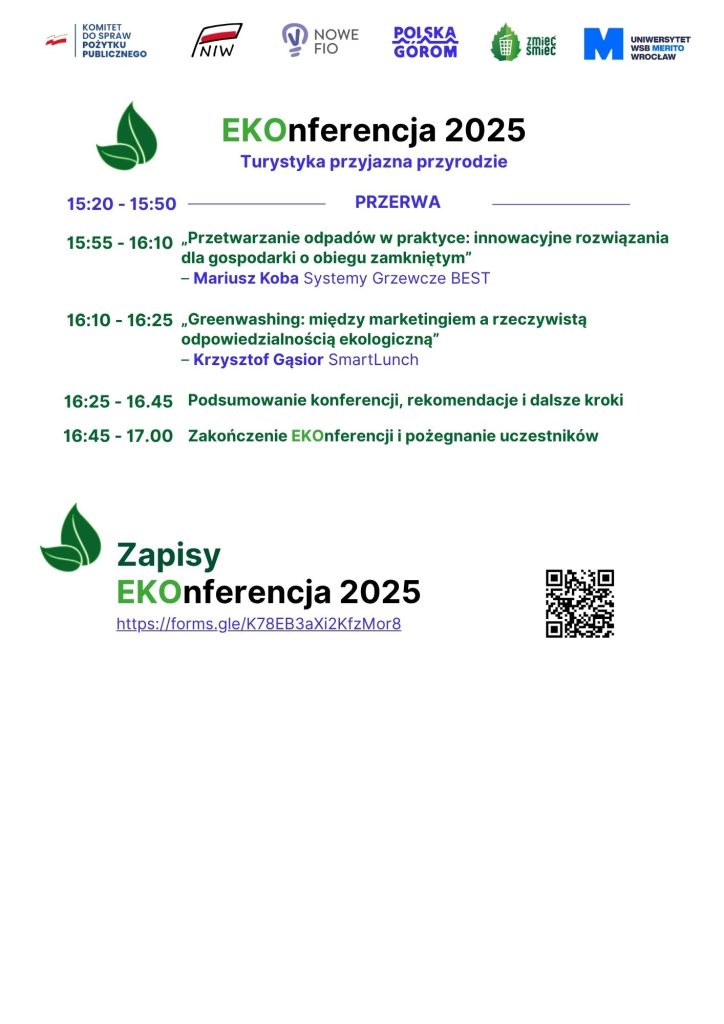 KOMITET DO SPRAW POŻYTKU PUBLICZNEGO

NIW

NOWE FIO

POLSKA GÓROM

zmieć śmieć

UNIWERSYTET WSB MERITO WROCŁAW

EKOnferencja 2025

Turystyka przyjazna przyrodzie

15:20 - 15:50 PRZERWA

15:55 - 16:10 „Przetwarzanie odpadów w praktyce: innowacyjne rozwiązania dla gospodarki o obiegu zamkniętym” – Mariusz Koba Systemy Grzewcze BEST

16:10 - 16:25 „Greenwashing: między marketingiem a rzeczywistą odpowiedzialnością ekologiczną” – Krzysztof Gąsior SmartLunch

16:25 - 16.45 Podsumowanie konferencji, rekomendacje i dalsze kroki

16:45 - 17.00 Zakończenie EKOnferencji i pożegnanie uczestników

Zapisy
EKOnferencja 2025
https://forms.gle/K78EB3aXi2KfzMor8